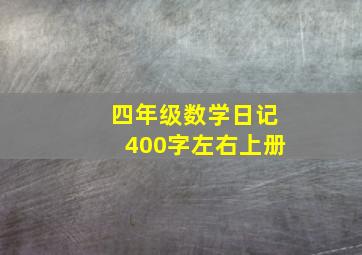 四年级数学日记
400字左右上册